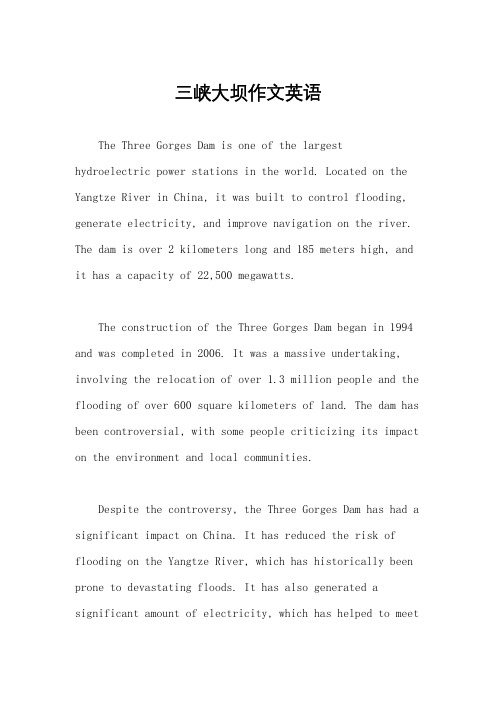 三峡大坝作文英语

The Three Gorges Dam is one of the largest hydroelectric power stations in the world. Located on the Yangtze River in China, it was built to control flooding, generate electricity, and improve navigation on the river. The dam is over 2 kilometers long and 185 meters high, and it has a capacity of 22,500 megawatts.

The construction of the Three Gorges Dam began in 1994 and was completed in 2006. It was a massive undertaking, involving the relocation of over 1.3 million people and the flooding of over 600 square kilometers of land. The dam has been controversial, with some people criticizing its impact on the environment and local communities.

Despite the controversy, the Three Gorges Dam has had a significant impact on China. It has reduced the risk of flooding on the Yangtze River, which has historically been prone to devastating floods. It has also generated a significant amount of electricity, which has helped to meet